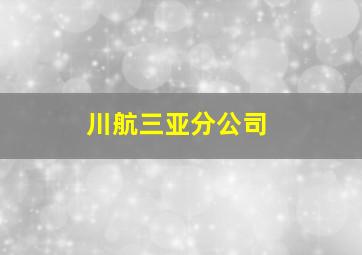 川航三亚分公司